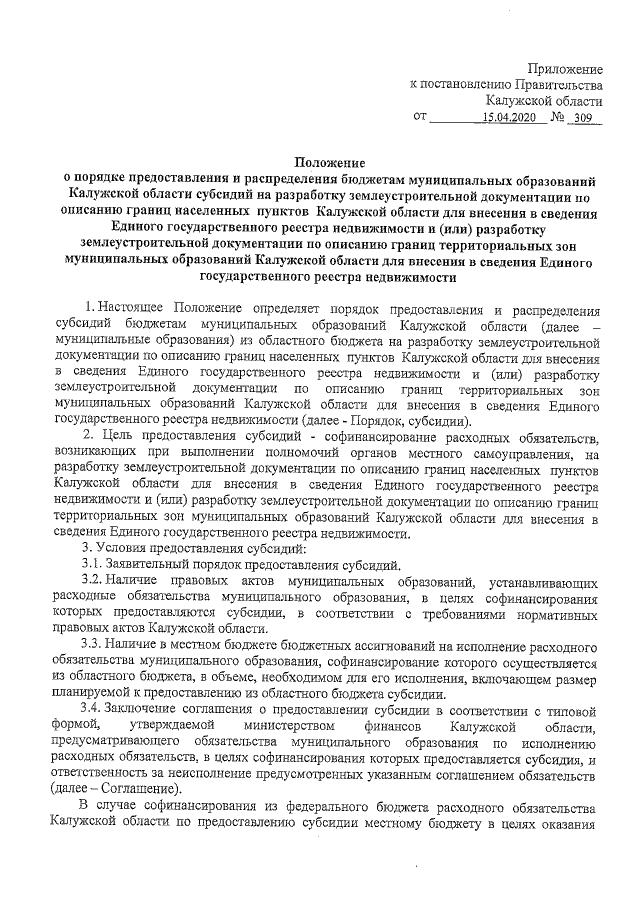 Приложение
к постановлению Правительства
Калужской области
от 15.04.2020 № 309

Положение
о порядке предоставления и распределения бюджетам муниципальных образований Калужской области субсидий на разработку землеустроительной документации по описанию границ населенных пунктов Калужской области для внесения в сведения Единого государственного реестра недвижимости и (или) разработку землеустроительной документации по описанию границ территориальных зон муниципальных образований Калужской области для внесения в сведения Единого государственного реестра недвижимости

1. Настоящее Положение определяет порядок предоставления и распределения субсидий бюджетам муниципальных образований Калужской области (далее – муниципальные образования) из областного бюджета на разработку землеустроительной документации по описанию границ населенных пунктов Калужской области для внесения в сведения Единого государственного реестра недвижимости и (или) разработку землеустроительной документации по описанию границ территориальных зон муниципальных образований Калужской области для внесения в сведения Единого государственного реестра недвижимости (далее - Порядок, субсидии).

2. Цель предоставления субсидий - софинансирование расходных обязательств, возникающих при выполнении полномочий органов местного самоуправления, на разработку землеустроительной документации по описанию границ населенных пунктов Калужской области для внесения в сведения Единого государственного реестра недвижимости и (или) разработку землеустроительной документации по описанию границ территориальных зон муниципальных образований Калужской области для внесения в сведения Единого государственного реестра недвижимости.

3. Условия предоставления субсидий:

3.1. Заявительный порядок предоставления субсидий.

3.2. Наличие правовых актов муниципальных образований, устанавливающих расходные обязательства муниципального образования, в целях софинансирования которых предоставляются субсидии, в соответствии с требованиями нормативных правовых актов Калужской области.

3.3. Наличие в местном бюджете бюджетных ассигнований на исполнение расходного обязательства муниципального образования, софинансирование которого осуществляется из областного бюджета, в объеме, необходимом для его исполнения, включающем размер планируемой к предоставлению из областного бюджета субсидии.

3.4. Заключение соглашения о предоставлении субсидии в соответствии с типовой формой, утверждаемой министерством финансов Калужской области, предусматривающего обязательства муниципального образования по исполнению расходных обязательств, в целях софинансирования которых предоставляется субсидия, и ответственность за неисполнение предусмотренных указанным соглашением обязательств (далее – Соглашение).

В случае софинансирования из федерального бюджета расходного обязательства Калужской области по предоставлению субсидии местному бюджету в целях оказания